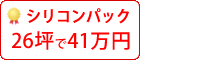 シリコンパック
26坪で41万円